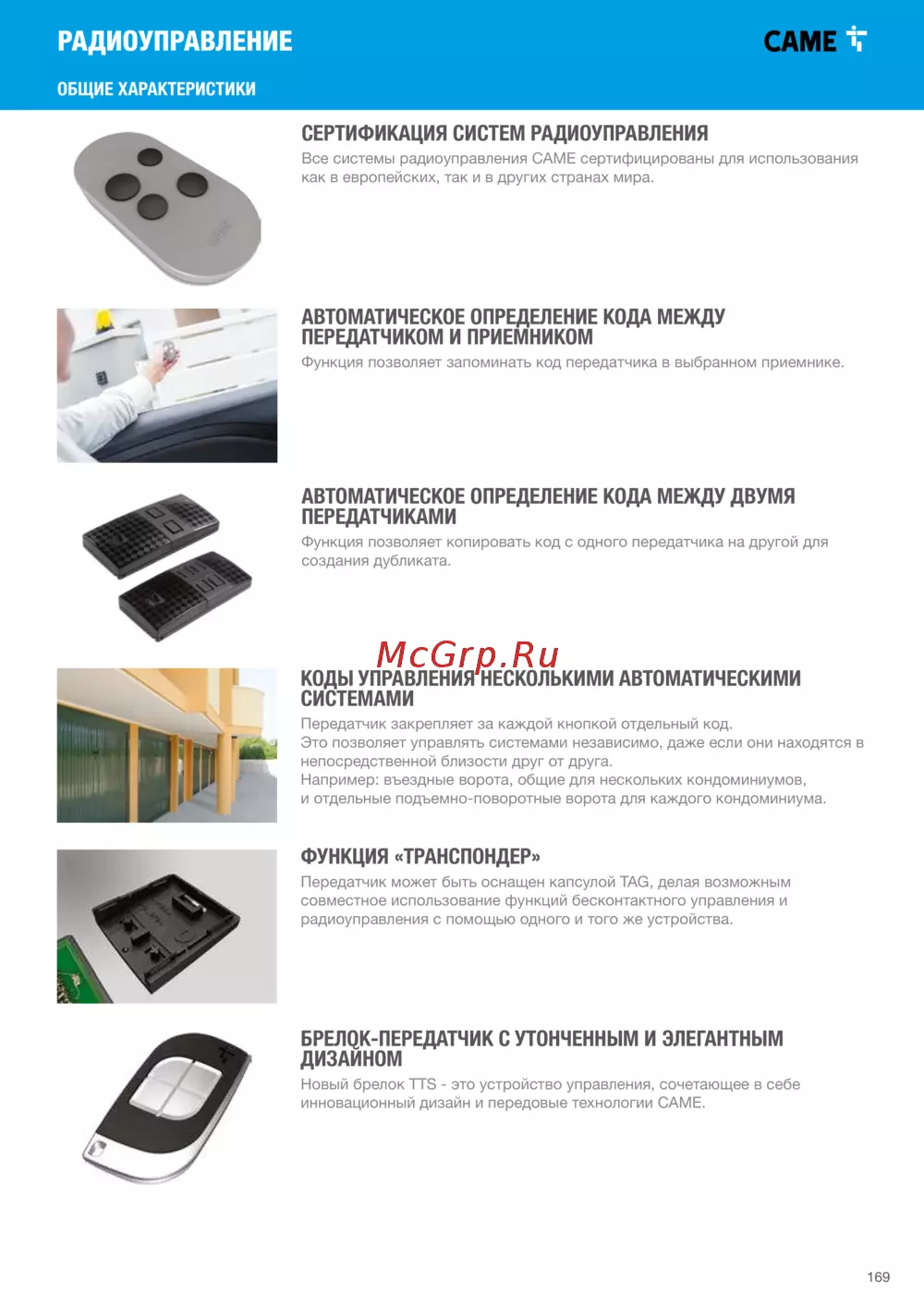 РАДИОУПРАВЛЕНИЕ

CAME

ОБЩИЕ ХАРАКТЕРИСТИКИ

СЕРТИФИКАЦИЯ СИСТЕМ РАДИОУПРАВЛЕНИЯ
Все системы радиоуправления CAME сертифицированы для использования как в европейских, так и в других странах мира.

АВТОМАТИЧЕСКОЕ ОПРЕДЕЛЕНИЕ КОДА МЕЖДУ ПЕРЕДАТЧИКОМ И ПРИЕМНИКОМ
Функция позволяет запоминать код передатчика в выбранном приемнике.

АВТОМАТИЧЕСКОЕ ОПРЕДЕЛЕНИЕ КОДА МЕЖДУ ДВУМЯ ПЕРЕДАТЧИКАМИ
Функция позволяет копировать код с одного передатчика на другой для создания дубликата.

McGrp.Ru

КОДЫ УПРАВЛЕНИЯ НЕСКОЛЬКИМИ АВТОМАТИЧЕСКИМИ СИСТЕМАМИ
Передатчик закрепляет за каждой кнопкой отдельный код.
Это позволяет управлять системами независимо, даже если они находятся в непосредственной близости друг от друга.
Например: въездные ворота, общие для нескольких кондоминиумов,
и отдельные подъемно-поворотные ворота для каждого кондоминиума.

ФУНКЦИЯ «ТРАНСПОНДЕР»
Передатчик может быть оснащен капсулой TAG, делая возможным совместное использование функций бесконтактного управления и радиоуправления с помощью одного и того же устройства.

БРЕЛОК-ПЕРЕДАТЧИК С УТОНЧЕННЫМ И ЭЛЕГАНТНЫМ ДИЗАЙНОМ
Новый брелок TTS - это устройство управления, сочетающее в себе инновационный дизайн и передовые технологии CAME.

169